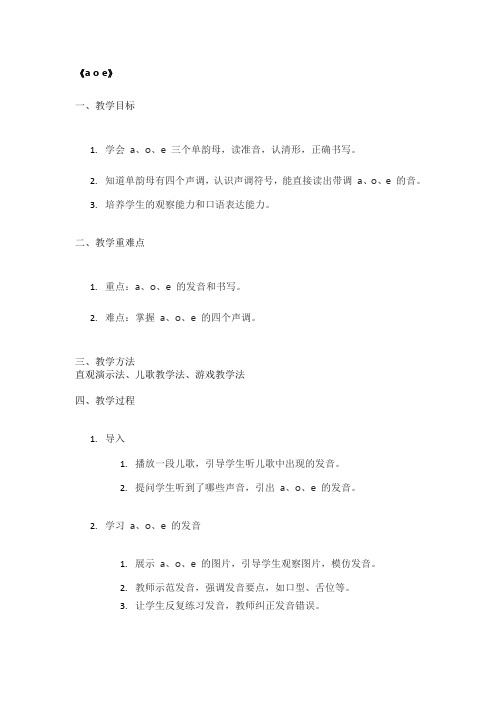 《a o e》

一、教学目标

1. 学会 a、o、e 三个单韵母，读准音，认清形，正确书写。

2. 知道单韵母有四个声调，认识声调符号，能直接读出带调 a、o、e 的音。

3. 培养学生的观察能力和口语表达能力。

二、教学重难点

1. 重点：a、o、e 的发音和书写。

2. 难点：掌握 a、o、e 的四个声调。

三、教学方法
直观演示法、儿歌教学法、游戏教学法

四、教学过程

1. 导入

1. 播放一段儿歌，引导学生听儿歌中出现的发音。

2. 提问学生听到了哪些声音，引出 a、o、e 的发音。

2. 学习 a、o、e 的发音

1. 展示 a、o、e 的图片，引导学生观察图片，模仿发音。

2. 教师示范发音，强调发音要点，如口型、舌位等。

3. 让学生反复练习发音，教师纠正发音错误。